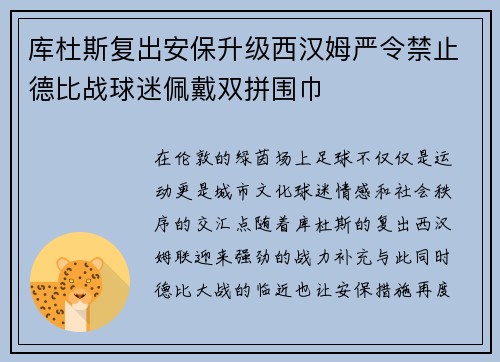 库杜斯复出安保升级西汉姆严令禁止德比战球迷佩戴双拼围巾

在伦敦的绿茵场上足球不仅仅是运动更是城市文化球迷情感和社会秩序的交汇点随着库杜斯的复出西汉姆联迎来强劲的战力补充与此同时德比大战的临近也让安保措施再度